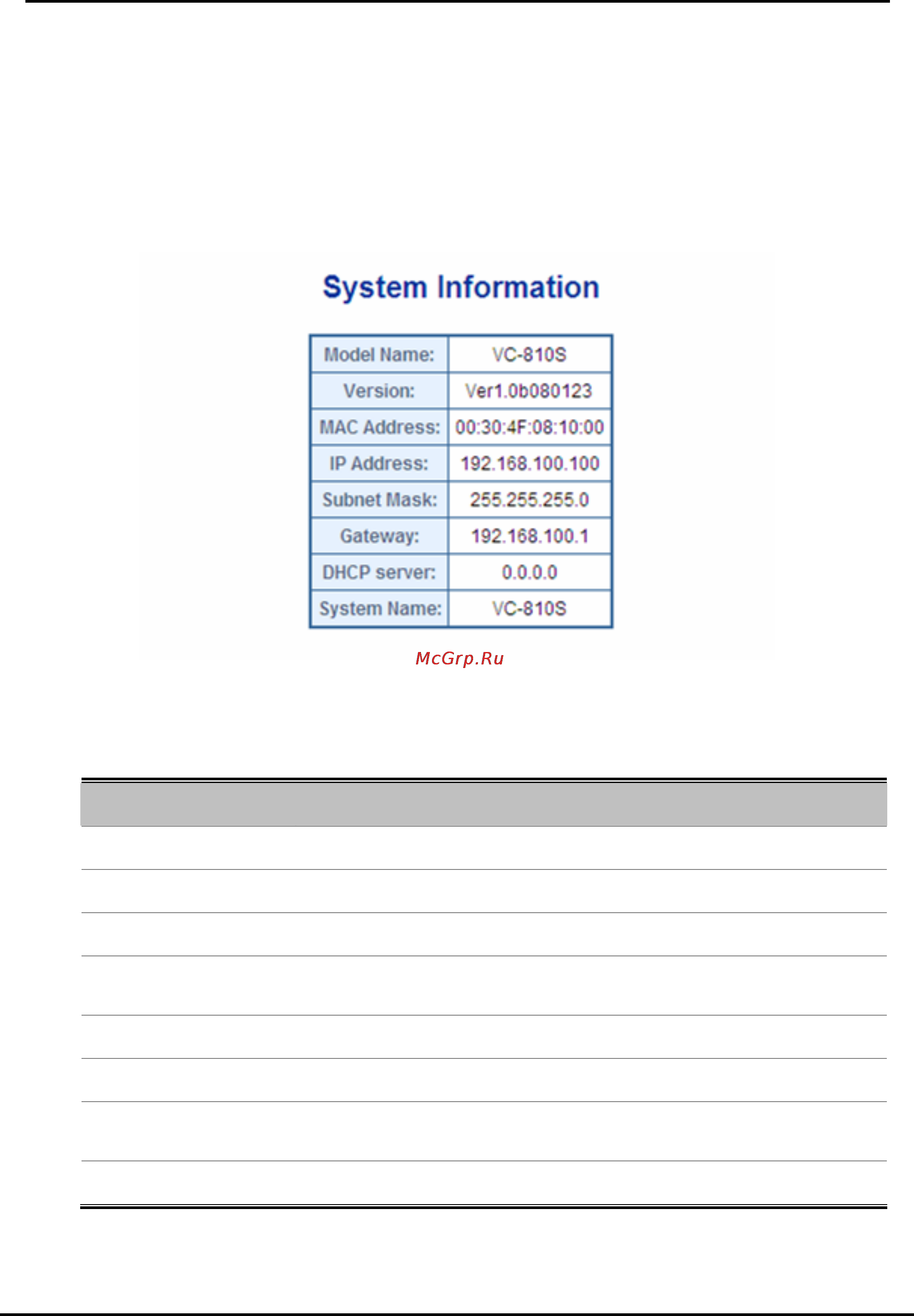 System Information

| Model Name: | VC-810S |
|---|---|
| Version: | Ver1.0b080123 |
| MAC Address: | 00:30:4F:08:10:00 |
| IP Address: | 192.168.100.100 |
| Subnet Mask: | 255.255.255.0 |
| Gateway: | 192.168.100.1 |
| DHCP server: | 0.0.0.0 |
| System Name: | VC-810S |

McGrp.Ru